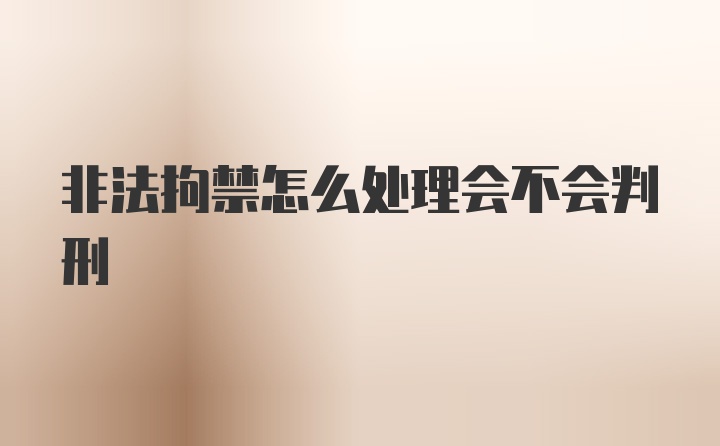 非法拘禁怎么处理会不会判刑